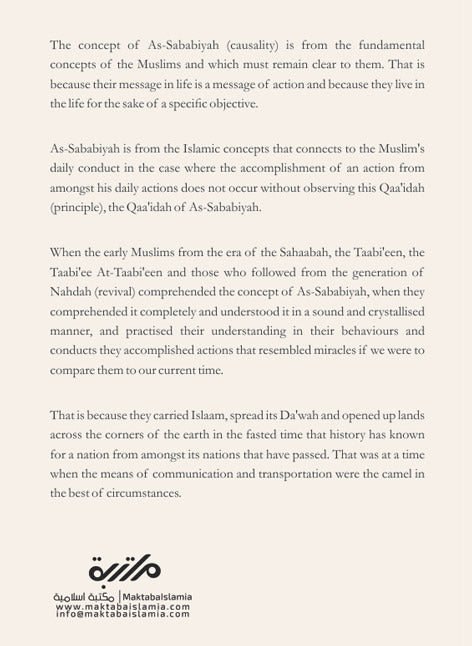 The concept of As-Sababiyah (causality) is from the fundamental concepts of the Muslims and which must remain clear to them. That is because their message in life is a message of action and because they live in the life for the sake of a specific objective.

As-Sababiyah is from the Islamic concepts that connects to the Muslim's daily conduct in the case where the accomplishment of an action from amongst his daily actions does not occur without observing this Qaa'idah (principle), the Qaa'idah of As-Sababiyah.

When the early Muslims from the era of the Sahaabah, the Taabi'een, the Taabi'ee At-Taabi'een and those who followed from the generation of Nahdah (revival) comprehended the concept of As-Sababiyah, when they comprehended it completely and understood it in a sound and crystallised manner, and practised their understanding in their behaviours and conducts they accomplished actions that resembled miracles if we were to compare them to our current time.

That is because they carried Islaam, spread its Da'wah and opened up lands across the corners of the earth in the fasted time that history has known for a nation from amongst its nations that have passed. That was at a time when the means of communication and transportation were the camel in the best of circumstances.

مكتبة

مكتبة اسلامية | MaktabaIslamia
www.maktabaislamia.com
info@maktabaislamia.com